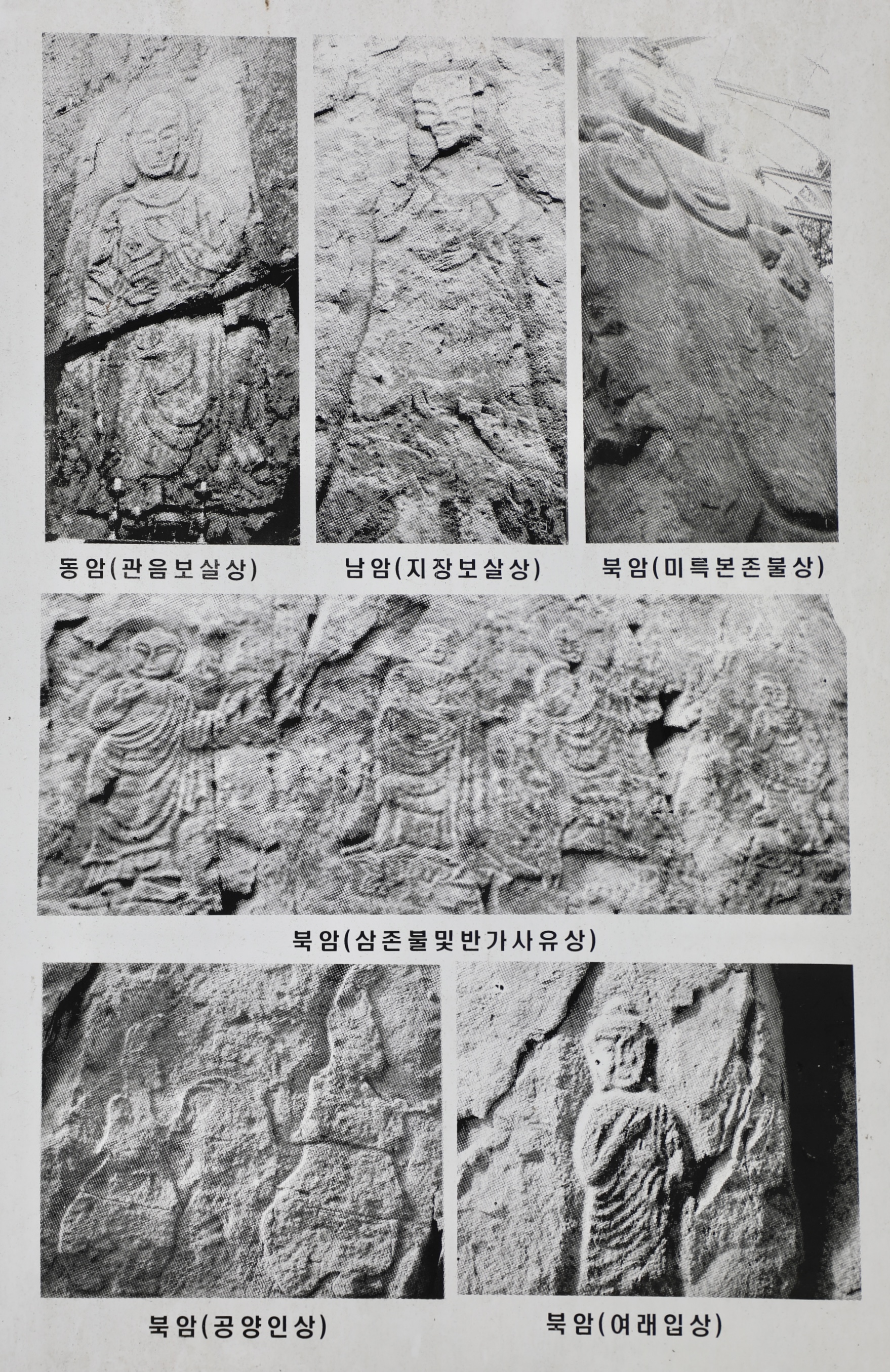 동암(관음보살상)

남암(지장보살상)

북암(미륵본존불상)

북암(삼존불및반가사유상)

북암(공양인상)

북암(여래입상)